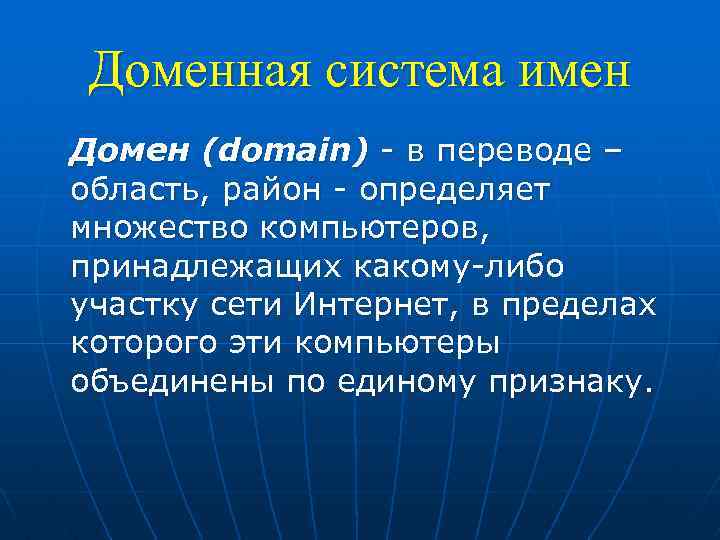 Доменная система имен

Домен (domain) - в переводе – область, район - определяет множество компьютеров, принадлежащих какому-либо участку сети Интернет, в пределах которого эти компьютеры объединены по единому признаку.